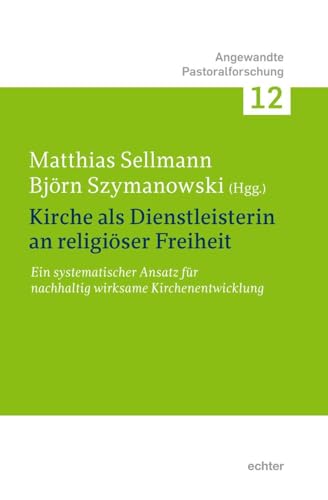 Angewandte Pastoralforschung

12

Matthias Sellmann
Björn Szymanowski (Hgg.)

Kirche als Dienstleisterin an religiöser Freiheit

Ein systematischer Ansatz für nachhaltig wirksame Kirchenentwicklung

echter